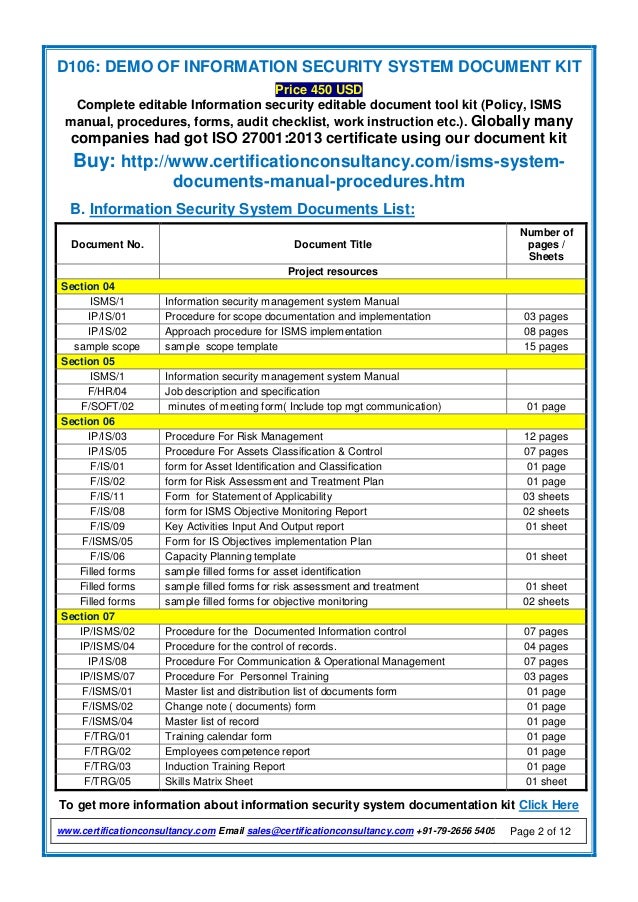 D106: DEMO OF INFORMATION SECURITY SYSTEM DOCUMENT KIT

Price 450 USD

Complete editable Information security editable document tool kit (Policy, ISMS manual, procedures, forms, audit checklist, work instruction etc.). Globally many companies had got ISO 27001:2013 certificate using our document kit

Buy: http://www.certificationconsultancy.com/isms-system-documents-manual-procedures.htm

B. Information Security System Documents List:

| Document No. | Document Title | Number of pages / Sheets |
|---|---|---|
| | Project resources | |
| Section 04 | | |
| ISMS/1 | Information security management system Manual | |
| IP/IS/01 | Procedure for scope documentation and implementation | 03 pages |
| IP/IS/02 | Approach procedure for ISMS implementation | 08 pages |
| sample scope | sample scope template | 15 pages |
| Section 05 | | |
| ISMS/1 | Information security management system Manual | |
| F/HR/04 | Job description and specification | |
| F/SOFT/02 | minutes of meeting form( Include top mgt communication) | 01 page |
| Section 06 | | |
| IP/IS/03 | Procedure For Risk Management | 12 pages |
| IP/IS/05 | Procedure For Assets Classification & Control | 07 pages |
| F/IS/01 | form for Asset Identification and Classification | 01 page |
| F/IS/02 | form for Risk Assessment and Treatment Plan | 01 page |
| F/IS/11 | Form for Statement of Applicability | 03 sheets |
| F/IS/08 | form for ISMS Objective Monitoring Report | 02 sheets |
| F/IS/09 | Key Activities Input And Output report | 01 sheet |
| F/ISMS/05 | Form for IS Objectives implementation Plan | |
| F/IS/06 | Capacity Planning template | 01 sheet |
| Filled forms | sample filled forms for asset identification | |
| Filled forms | sample filled forms for risk assessment and treatment | 01 sheet |
| Filled forms | sample filled forms for objective monitoring | 02 sheets |
| Section 07 | | |
| IP/ISMS/02 | Procedure for the Documented Information control | 07 pages |
| IP/ISMS/04 | Procedure for the control of records. | 04 pages |
| IP/IS/08 | Procedure For Communication & Operational Management | 07 pages |
| IP/ISMS/07 | Procedure For Personnel Training | 03 pages |
| F/ISMS/01 | Master list and distribution list of documents form | 01 page |
| F/ISMS/02 | Change note ( documents) form | 01 page |
| F/ISMS/04 | Master list of record | 01 page |
| F/TRG/01 | Training calendar form | 01 page |
| F/TRG/02 | Employees competence report | 01 page |
| F/TRG/03 | Induction Training Report | 01 page |
| F/TRG/05 | Skills Matrix Sheet | 01 sheet |

To get more information about information security system documentation kit Click Here

www.certificationconsultancy.com Email sales@certificationconsultancy.com +91-79-2656 5405 Page 2 of 12